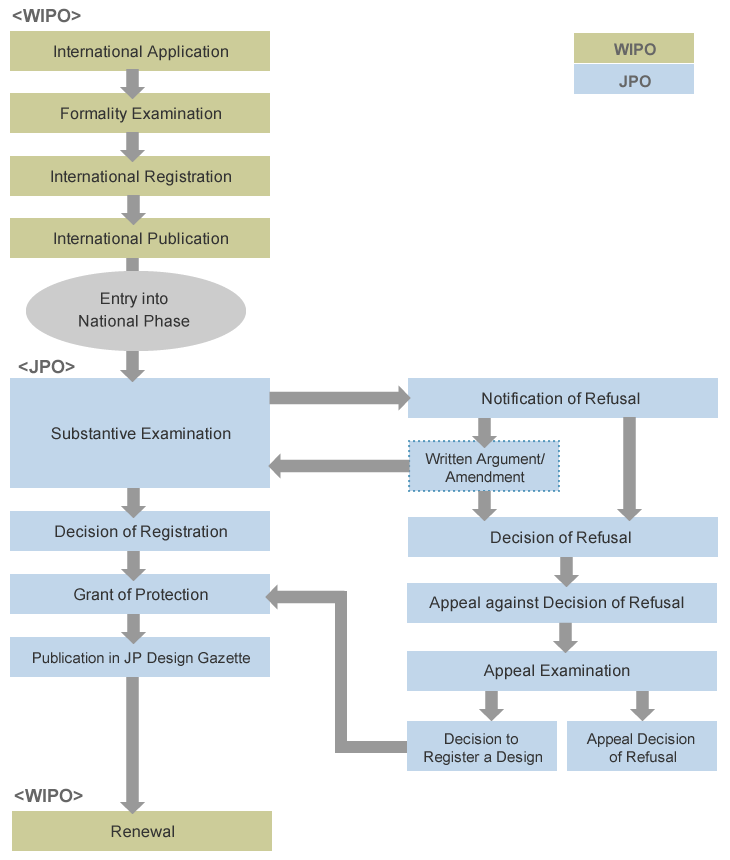 <WIPO>

International Application

Formality Examination

International Registration

International Publication

Entry into National Phase

<JPO>

Substantive Examination

Decision of Registration

Grant of Protection

Publication in JP Design Gazette

<WIPO>

Renewal

WIPO

JPO

Notification of Refusal

Written Argument/ Amendment

Decision of Refusal

Appeal against Decision of Refusal

Appeal Examination

Decision to Register a Design

Appeal Decision of Refusal